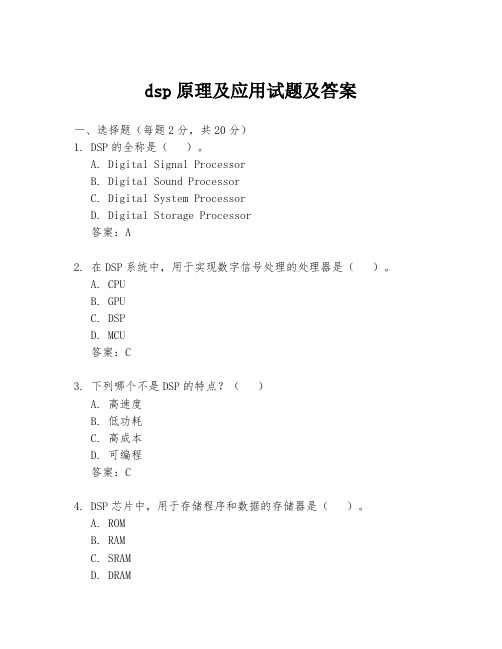 dsp 原理及应用试题及答案

一、选择题（每题 2 分，共 20 分）

1. DSP 的全称是（ ）。
A. Digital Signal Processor
B. Digital Sound Processor
C. Digital System Processor
D. Digital Storage Processor
答案：A

2. 在 DSP 系统中，用于实现数字信号处理的处理器是（ ）。
A. CPU
B. GPU
C. DSP
D. MCU
答案：C

3. 下列哪个不是 DSP 的特点？（ ）
A. 高速度
B. 低功耗
C. 高成本
D. 可编程
答案：C

4. DSP 芯片中，用于存储程序和数据的存储器是（ ）。
A. ROM
B. RAM
C. SRAM
D. DRAM